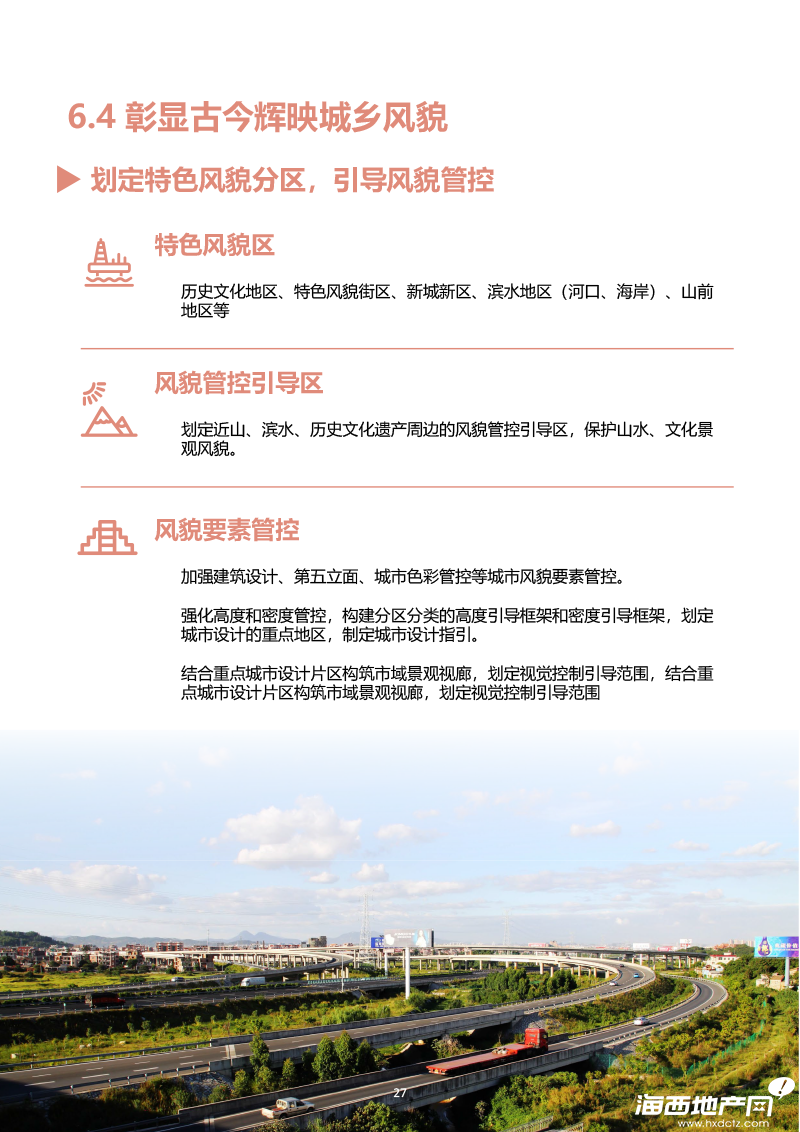 6.4 彰显古今辉映城乡风貌

划定特色风貌分区，引导风貌管控

特色风貌区

历史文化地区、特色风貌街区、新城新区、滨水地区（河口、海岸）、山前地区等

风貌管控引导区

划定近山、滨水、历史文化遗产周边的风貌管控引导区，保护山水、文化景观风貌。

风貌要素管控

加强建筑设计、第五立面、城市色彩管控等城市风貌要素管控。

强化高度和密度管控，构建分区分类的高度引导框架和密度引导框架，划定城市设计的重点地区，制定城市设计指引。

结合重点城市设计片区构筑市域景观视廊，划定视觉控制引导范围，结合重点城市设计片区构筑市域景观视廊，划定视觉控制引导范围

27

海西地产网
www.hxdctz.com